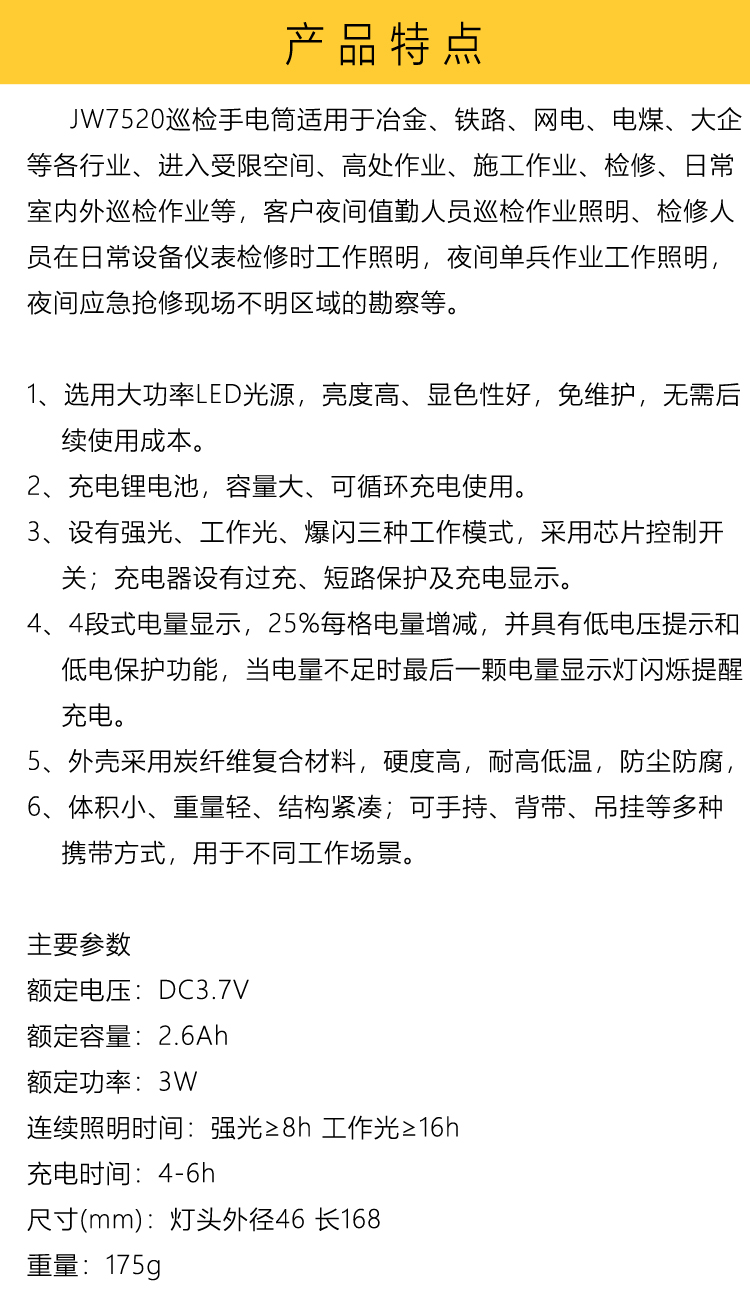 产品特点

JW7520巡检手电筒适用于冶金、铁路、网电、电煤、大企等各行业、进入受限空间、高处作业、施工作业、检修、日常室内外巡检作业等，客户夜间值勤人员巡检作业照明、检修人员在日常设备仪表检修时工作照明，夜间单兵作业工作照明，夜间应急抢修现场不明区域的勘察等。

1、选用大功率LED光源，亮度高、显色性好，免维护，无需后续使用成本。
2、充电锂电池，容量大、可循环充电使用。
3、设有强光、工作光、爆闪三种工作模式，采用芯片控制开关；充电器设有过充、短路保护及充电显示。
4、4段式电量显示，25%每格电量增减，并具有低电压提示和低电保护功能，当电量不足时最后一颗电量显示灯闪烁提醒充电。
5、外壳采用炭纤维复合材料，硬度高，耐高低温，防尘防腐，
6、体积小、重量轻、结构紧凑；可手持、背带、吊挂等多种携带方式，用于不同工作场景。

主要参数
额定电压：DC3.7V
额定容量：2.6Ah
额定功率：3W
连续照明时间：强光≥8h 工作光≥16h
充电时间：4-6h
尺寸(mm)：灯头外径46 长168
重量：175g